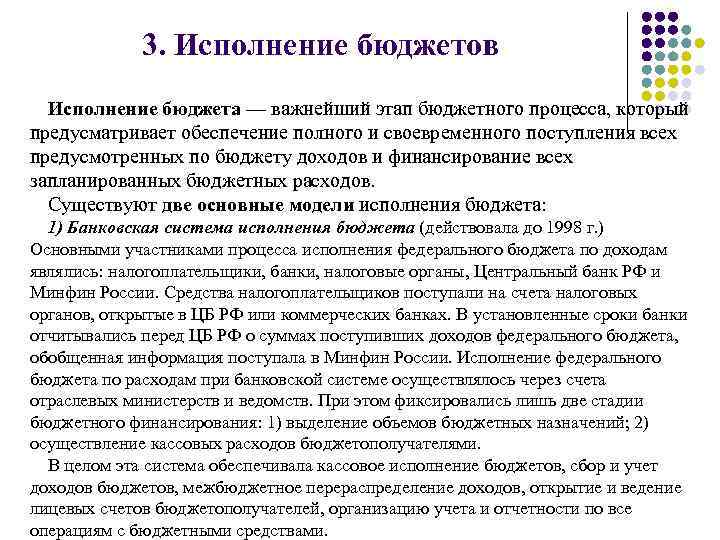 3. Исполнение бюджетов

Исполнение бюджета — важнейший этап бюджетного процесса, который предусматривает обеспечение полного и своевременного поступления всех предусмотренных по бюджету доходов и финансирование всех запланированных бюджетных расходов.

Существуют две основные модели исполнения бюджета:

1) Банковская система исполнения бюджета (действовала до 1998 г.) Основными участниками процесса исполнения федерального бюджета по доходам являлись: налогоплательщики, банки, налоговые органы, Центральный банк РФ и Минфин России. Средства налогоплательщиков поступали на счета налоговых органов, открытые в ЦБ РФ или коммерческих банках. В установленные сроки банки отчитывались перед ЦБ РФ о суммах поступивших доходов федерального бюджета, обобщенная информация поступала в Минфин России. Исполнение федерального бюджета по расходам при банковской системе осуществлялось через счета отраслевых министерств и ведомств. При этом фиксировались лишь две стадии бюджетного финансирования: 1) выделение объемов бюджетных назначений; 2) осуществление кассовых расходов бюджетополучателями.

В целом эта система обеспечивала кассовое исполнение бюджетов, сбор и учет доходов бюджетов, межбюджетное перераспределение доходов, открытие и ведение лицевых счетов бюджетополучателей, организацию учета и отчетности по все операциям с бюджетными средствами.